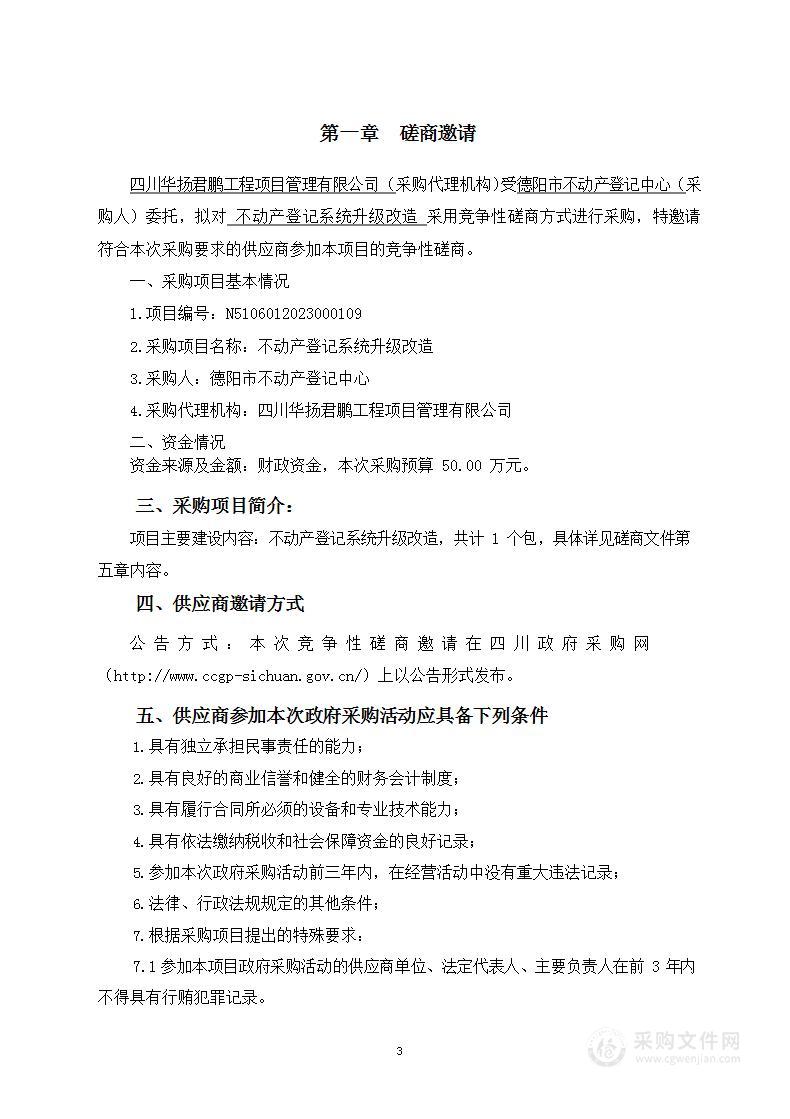 第一章　磋商邀请

四川华扬君鹏工程项目管理有限公司（采购代理机构）受德阳市不动产登记中心（采购人）委托，拟对 不动产登记系统升级改造 采用竞争性磋商方式进行采购，特邀请符合本次采购要求的供应商参加本项目的竞争性磋商。

一、采购项目基本情况

1.项目编号：N5106012023000109

2.采购项目名称：不动产登记系统升级改造

3.采购人：德阳市不动产登记中心

4.采购代理机构：四川华扬君鹏工程项目管理有限公司

二、资金情况
资金来源及金额：财政资金，本次采购预算 50.00 万元。

三、采购项目简介：

项目主要建设内容：不动产登记系统升级改造，共计 1 个包，具体详见磋商文件第五章内容。

四、供应商邀请方式

公告方式：本次竞争性磋商邀请在四川政府采购网（http://www.ccgp-sichuan.gov.cn/）上以公告形式发布。

五、供应商参加本次政府采购活动应具备下列条件

1.具有独立承担民事责任的能力；

2.具有良好的商业信誉和健全的财务会计制度；

3.具有履行合同所必须的设备和专业技术能力；

4.具有依法缴纳税收和社会保障资金的良好记录；

5.参加本次政府采购活动前三年内，在经营活动中没有重大违法记录；

6.法律、行政法规规定的其他条件；

7.根据采购项目提出的特殊要求：

7.1 参加本项目政府采购活动的供应商单位、法定代表人、主要负责人在前 3 年内不得具有行贿犯罪记录。

3

采购文件网
www.cgwenjian.com